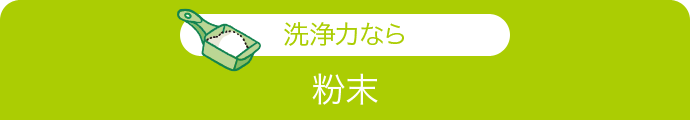 洗浄力なら

粉末